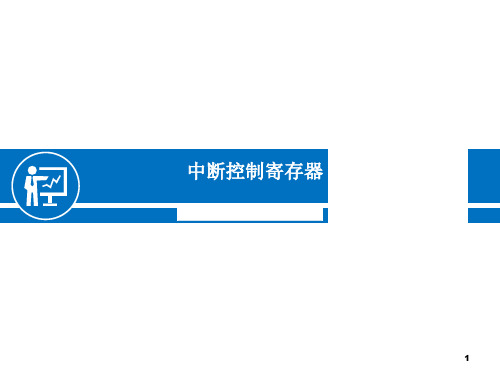 中断控制寄存器

1